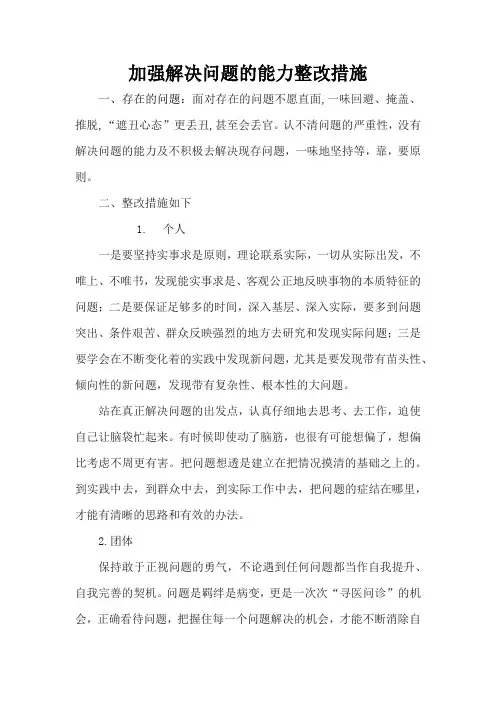 加强解决问题的能力整改措施

一、存在的问题：面对存在的问题不愿直面,一味回避、掩盖、推脱，“遮丑心态”更丢丑,甚至会丢官。认不清问题的严重性，没有解决问题的能力及不积极去解决现存问题，一味地坚持等，靠，要原则。

二、整改措施如下

1. 个人

一是要坚持实事求是原则，理论联系实际，一切从实际出发，不唯上、不唯书，发现能实事求是、客观公正地反映事物的本质特征的问题；二是要保证足够多的时间，深入基层、深入实际，要多到问题突出、条件艰苦、群众反映强烈的地方去研究和发现实际问题；三是要学会在不断变化着的实践中发现新问题，尤其是要发现带有苗头性、倾向性的新问题，发现带有复杂性、根本性的大问题。

站在真正解决问题的出发点，认真仔细地去思考、去工作，迫使自己让脑袋忙起来。有时候即使动了脑筋，也很有可能想偏了，想偏比考虑不周更有害。把问题想透是建立在把情况摸清的基础之上的。到实践中去，到群众中去，到实际工作中去，把问题的症结在哪里，才能有清晰的思路和有效的办法。

2.团体

保持敢于正视问题的勇气，不论遇到任何问题都当作自我提升、自我完善的契机。问题是羁绊是病变，更是一次次“寻医问诊”的机会，正确看待问题，把握住每一个问题解决的机会，才能不断消除自